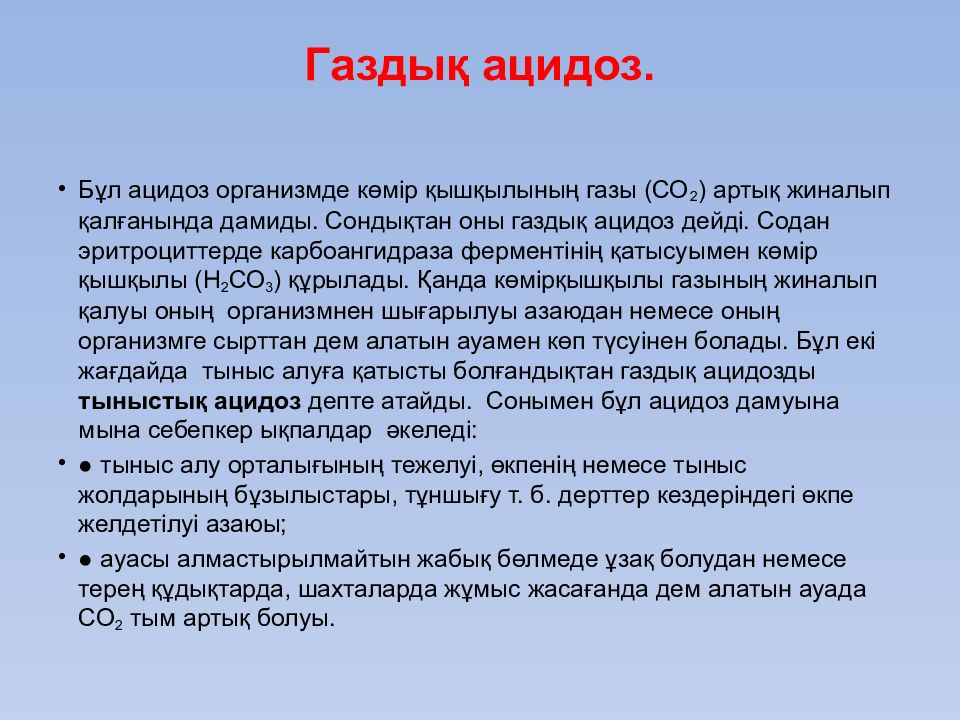 Газдық ацидоз.

• Бұл ацидоз организмде көмір қышқылының газы ($CO_2$) артық жиналып қалғанында дамиды. Сондықтан оны газдық ацидоз дейді. Содан эритроциттерде карбоангидраза ферментінің қатысуымен көмір қышқылы ($H_2CO_3$) құрылады. Қанда көмірқышқылы газының жиналып қалуы оның организмнен шығарылуы азаюдан немесе оның организмге сырттан дем алатын ауамен көп түсуінен болады. Бұл екі жағдайда тыныс алуға қатысты болғандықтан газдық ацидозды тыныстық ацидоз депте атайды. Сонымен бұл ацидоз дамуына мына себепкер ықпалдар әкеледі:

• ● тыныс алу орталығының тежелуі, өкпенің немесе тыныс жолдарының бұзылыстары, тұншығу т. б. дерттер кездеріндегі өкпе желдетілуі азаюы;

• ● ауасы алмастырылмайтын жабық бөлмеде ұзақ болудан немесе терең құдықтарда, шахталарда жұмыс жасағанда дем алатын ауада $CO_2$ тым артық болуы.